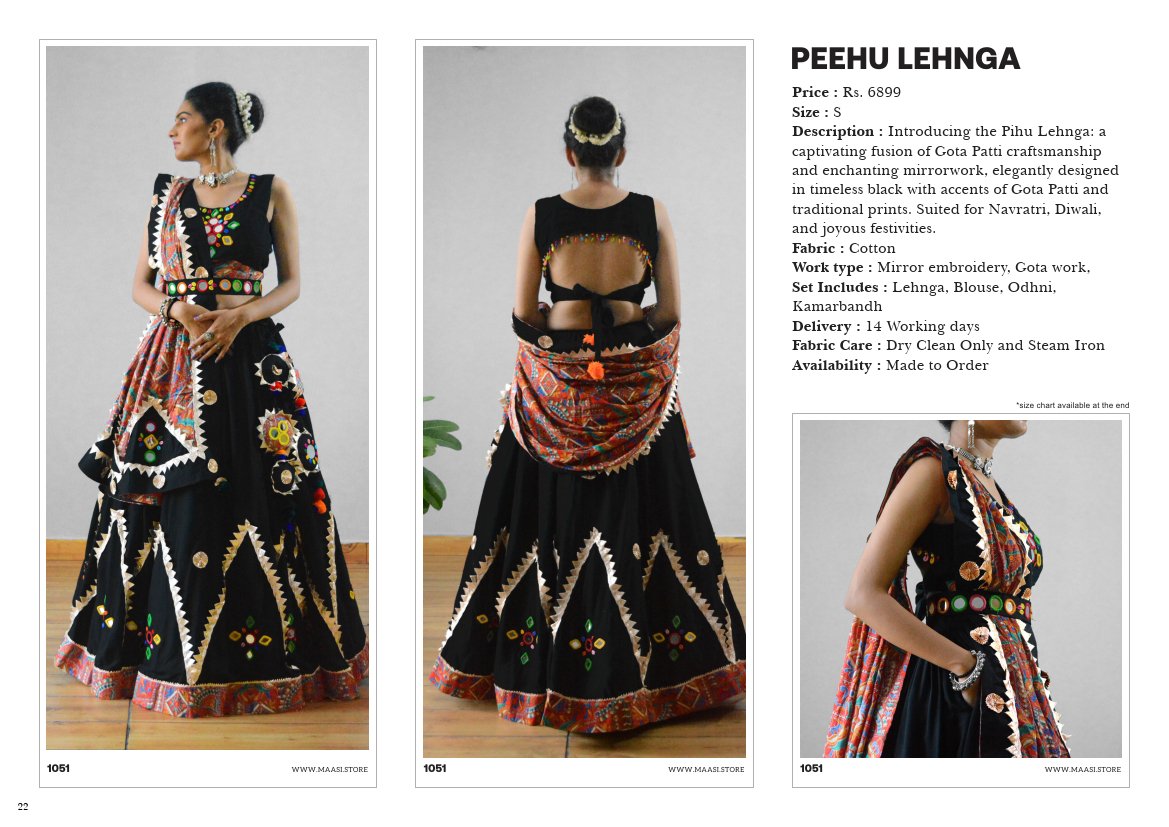 1051

WWW.MAASI.STORE

1051

WWW.MAASI.STORE

PEEHU LEHNGA

Price : Rs. 6899
Size : S
Description : Introducing the Pihu Lehnga: a captivating fusion of Gota Patti craftsmanship and enchanting mirrorwork, elegantly designed in timeless black with accents of Gota Patti and traditional prints. Suited for Navratri, Diwali, and joyous festivities.
Fabric : Cotton
Work type : Mirror embroidery, Gota work,
Set Includes : Lehnga, Blouse, Odhni, Kamarbandh
Delivery : 14 Working days
Fabric Care : Dry Clean Only and Steam Iron
Availability : Made to Order

*size chart available at the end

1051

WWW.MAASI.STORE

22